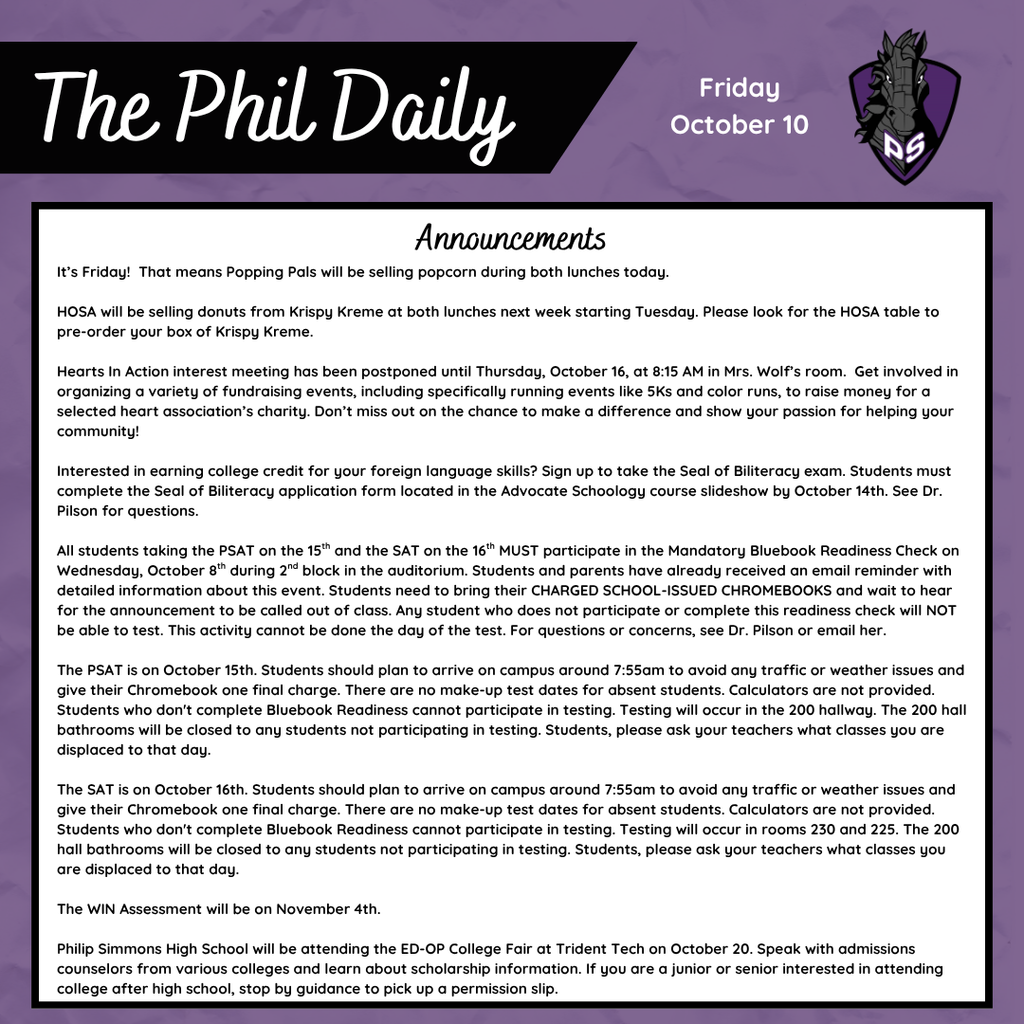 The Phil Daily

Friday
October 10

PS

Announcements

It's Friday!  That means Popping Pals will be selling popcorn during both lunches today.

HOSA will be selling donuts from Krispy Kreme at both lunches next week starting Tuesday. Please look for the HOSA table to pre-order your box of Krispy Kreme.

Hearts In Action interest meeting has been postponed until Thursday, October 16, at 8:15 AM in Mrs. Wolf's room.  Get involved in organizing a variety of fundraising events, including specifically running events like 5Ks and color runs, to raise money for a selected heart association's charity. Don't miss out on the chance to make a difference and show your passion for helping your community!

Interested in earning college credit for your foreign language skills? Sign up to take the Seal of Biliteracy exam. Students must complete the Seal of Biliteracy application form located in the Advocate Schoology course slideshow by October 14th. See Dr. Pilson for questions.

All students taking the PSAT on the 15$^{th}$ and the SAT on the 16$^{th}$ MUST participate in the Mandatory Bluebook Readiness Check on Wednesday, October 8$^{th}$ during 2$^{nd}$ block in the auditorium. Students and parents have already received an email reminder with detailed information about this event. Students need to bring their CHARGED SCHOOL-ISSUED CHROMEBOOKS and wait to hear for the announcement to be called out of class. Any student who does not participate or complete this readiness check will NOT be able to test. This activity cannot be done the day of the test. For questions or concerns, see Dr. Pilson or email her.

The PSAT is on October 15th. Students should plan to arrive on campus around 7:55am to avoid any traffic or weather issues and give their Chromebook one final charge. There are no make-up test dates for absent students. Calculators are not provided. Students who don't complete Bluebook Readiness cannot participate in testing. Testing will occur in the 200 hallway. The 200 hall bathrooms will be closed to any students not participating in testing. Students, please ask your teachers what classes you are displaced to that day.

The SAT is on October 16th. Students should plan to arrive on campus around 7:55am to avoid any traffic or weather issues and give their Chromebook one final charge. There are no make-up test dates for absent students. Calculators are not provided. Students who don't complete Bluebook Readiness cannot participate in testing. Testing will occur in rooms 230 and 225. The 200 hall bathrooms will be closed to any students not participating in testing. Students, please ask your teachers what classes you are displaced to that day.

The WIN Assessment will be on November 4th.

Philip Simmons High School will be attending the ED-OP College Fair at Trident Tech on October 20. Speak with admissions counselors from various colleges and learn about scholarship information. If you are a junior or senior interested in attending college after high school, stop by guidance to pick up a permission slip.